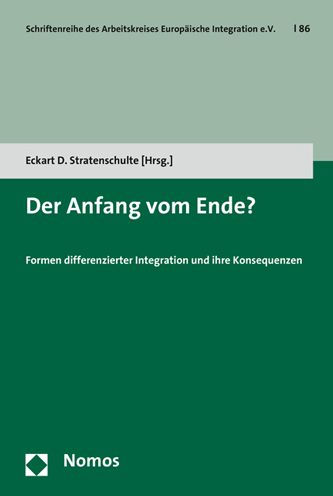 Schriftenreihe des Arbeitskreises Europäische Integration e.V. | 86

Eckart D. Stratenschulte [Hrsg.]

Der Anfang vom Ende?

Formen differenzierter Integration und ihre Konsequenzen

Nomos